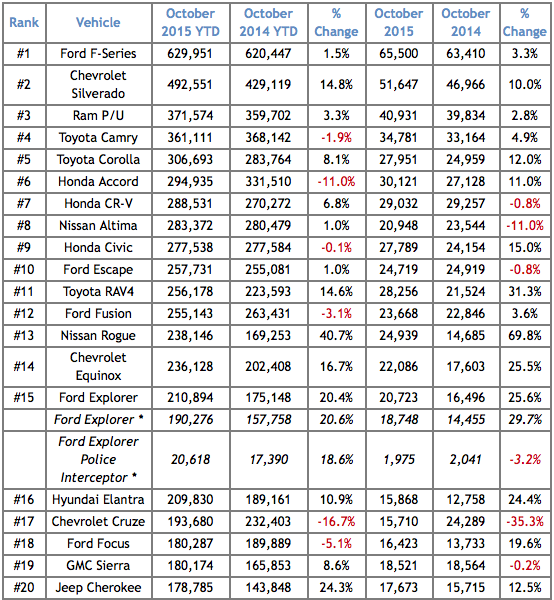 | Rank | Vehicle | October 2015 YTD | October 2014 YTD | % Change | October 2015 | October 2014 | % Change |
|---|---|---|---|---|---|---|---|
| #1 | Ford F-Series | 629,951 | 620,447 | 1.5% | 65,500 | 63,410 | 3.3% |
| #2 | Chevrolet Silverado | 492,551 | 429,119 | 14.8% | 51,647 | 46,966 | 10.0% |
| #3 | Ram P/U | 371,574 | 359,702 | 3.3% | 40,931 | 39,834 | 2.8% |
| #4 | Toyota Camry | 361,111 | 368,142 | -1.9% | 34,781 | 33,164 | 4.9% |
| #5 | Toyota Corolla | 306,693 | 283,764 | 8.1% | 27,951 | 24,959 | 12.0% |
| #6 | Honda Accord | 294,935 | 331,510 | -11.0% | 30,121 | 27,128 | 11.0% |
| #7 | Honda CR-V | 288,531 | 270,272 | 6.8% | 29,032 | 29,257 | -0.8% |
| #8 | Nissan Altima | 283,372 | 280,479 | 1.0% | 20,948 | 23,544 | -11.0% |
| #9 | Honda Civic | 277,538 | 277,584 | -0.1% | 27,789 | 24,154 | 15.0% |
| #10 | Ford Escape | 257,731 | 255,081 | 1.0% | 24,719 | 24,919 | -0.8% |
| #11 | Toyota RAV4 | 256,178 | 223,593 | 14.6% | 28,256 | 21,524 | 31.3% |
| #12 | Ford Fusion | 255,143 | 263,431 | -3.1% | 23,668 | 22,846 | 3.6% |
| #13 | Nissan Rogue | 238,146 | 169,253 | 40.7% | 24,939 | 14,685 | 69.8% |
| #14 | Chevrolet Equinox | 236,128 | 202,408 | 16.7% | 22,086 | 17,603 | 25.5% |
| #15 | Ford Explorer | 210,894 | 175,148 | 20.4% | 20,723 | 16,496 | 25.6% |
| | Ford Explorer * | 190,276 | 157,758 | 20.6% | 18,748 | 14,455 | 29.7% |
| | Ford Explorer Police Interceptor * | 20,618 | 17,390 | 18.6% | 1,975 | 2,041 | -3.2% |
| #16 | Hyundai Elantra | 209,830 | 189,161 | 10.9% | 15,868 | 12,758 | 24.4% |
| #17 | Chevrolet Cruze | 193,680 | 232,403 | -16.7% | 15,710 | 24,289 | -35.3% |
| #18 | Ford Focus | 180,287 | 189,889 | -5.1% | 16,423 | 13,733 | 19.6% |
| #19 | GMC Sierra | 180,174 | 165,853 | 8.6% | 18,521 | 18,564 | -0.2% |
| #20 | Jeep Cherokee | 178,785 | 143,848 | 24.3% | 17,673 | 15,715 | 12.5% |